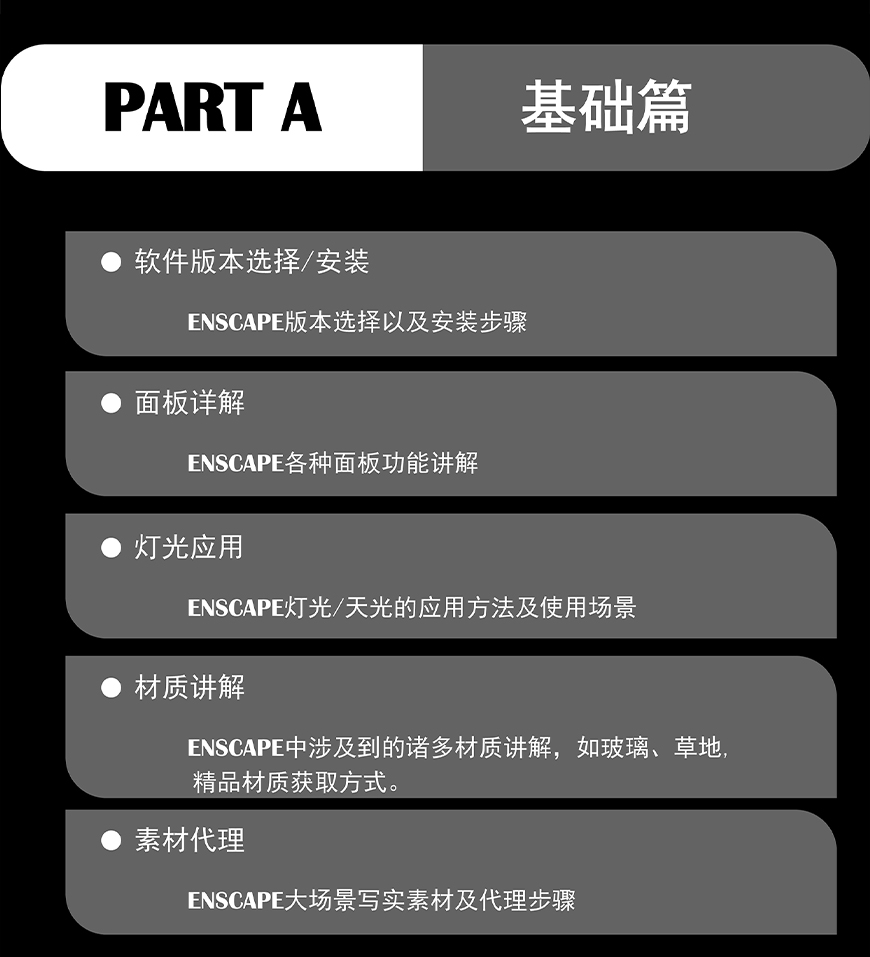 PART A 基础篇

• 软件版本选择/安装

ENSCAPE版本选择以及安装步骤

• 面板详解

ENSCAPE各种面板功能讲解

• 灯光应用

ENSCAPE灯光/天光的应用方法及使用场景

• 材质讲解

ENSCAPE中涉及到的诸多材质讲解，如玻璃、草地，精品材质获取方式。

• 素材代理

ENSCAPE大场景写实素材及代理步骤